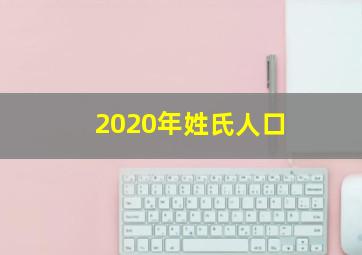 2020年姓氏人口